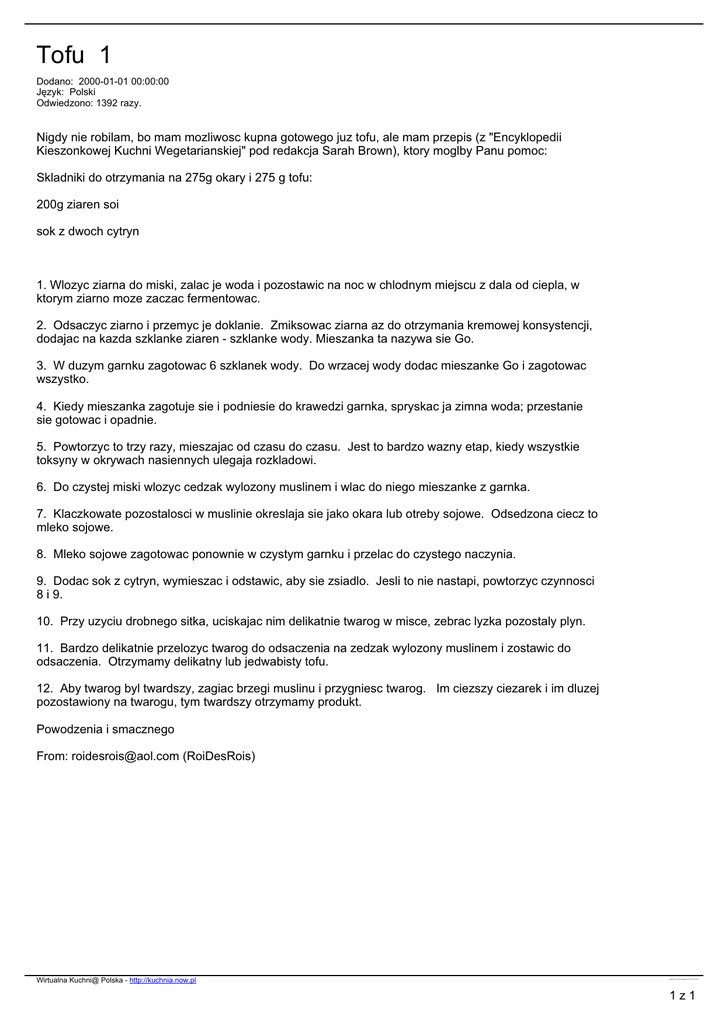 Tofu 1

Dodano: 2000-01-01 00:00:00
Język: Polski
Odwiedzono: 1392 razy.

Nigdy nie robilam, bo mam mozliwosc kupna gotowego juz tofu, ale mam przepis (z "Encyklopedii Kieszonkowej Kuchni Wegetarianskiej" pod redakcja Sarah Brown), ktory moglby Panu pomoc:

Skladniki do otrzymania na 275g okary i 275 g tofu:

200g ziaren soi

sok z dwoch cytryn

1. Wlozyc ziarna do miski, zalac je woda i pozostawic na noc w chlodnym miejscu z dala od ciepla, w ktorym ziarno moze zaczac fermentowac.

2. Odsaczyc ziarno i przemyc je doklanie. Zmiksowac ziarna az do otrzymania kremowej konsystencji, dodajac na kazda szklanke ziaren - szklanke wody. Mieszanka ta nazywa sie Go.

3. W duzym garnku zagotowac 6 szklanek wody. Do wrzacej wody dodac mieszanke Go i zagotowac wszystko.

4. Kiedy mieszanka zagotuje sie i podniesie do krawedzi garnka, spryskac ja zimna woda; przestanie sie gotowac i opadnie.

5. Powtorzyc to trzy razy, mieszajac od czasu do czasu. Jest to bardzo wazny etap, kiedy wszystkie toksyny w okrywach nasiennych ulegaja rozkladowi.

6. Do czystej miski wlozyc cedzak wylozony muslinem i wlac do niego mieszanke z garnka.

7. Klaczkowate pozostalosci w muslinie okreslaja sie jako okara lub otreby sojowe. Odsedzona ciecz to mleko sojowe.

8. Mleko sojowe zagotowac ponownie w czystym garnku i przelac do czystego naczynia.

9. Dodac sok z cytryn, wymieszac i odstawic, aby sie zsiadlo. Jesli to nie nastapi, powtorzyc czynnosci 8 i 9.

10. Przy uzyciu drobnego sitka, uciskajac nim delikatnie twarog w misce, zebrac lyzka pozostaly plyn.

11. Bardzo delikatnie przelozyc twarog do odsaczenia na zedzak wylozony muslinem i zostawic do odsaczenia. Otrzymamy delikatny lub jedwabisty tofu.

12. Aby twarog byl twardszy, zagiac brzegi muslinu i przygniesc twarog. Im ciezszy ciezarek i im dluzej pozostawiony na twarogu, tym twardszy otrzymamy produkt.

Powodzenia i smacznego

From: roidesrois@aol.com (RoiDesRois)

Wirtualna Kuchni@ Polska - http://kuchnia.now.pl

1 z 1